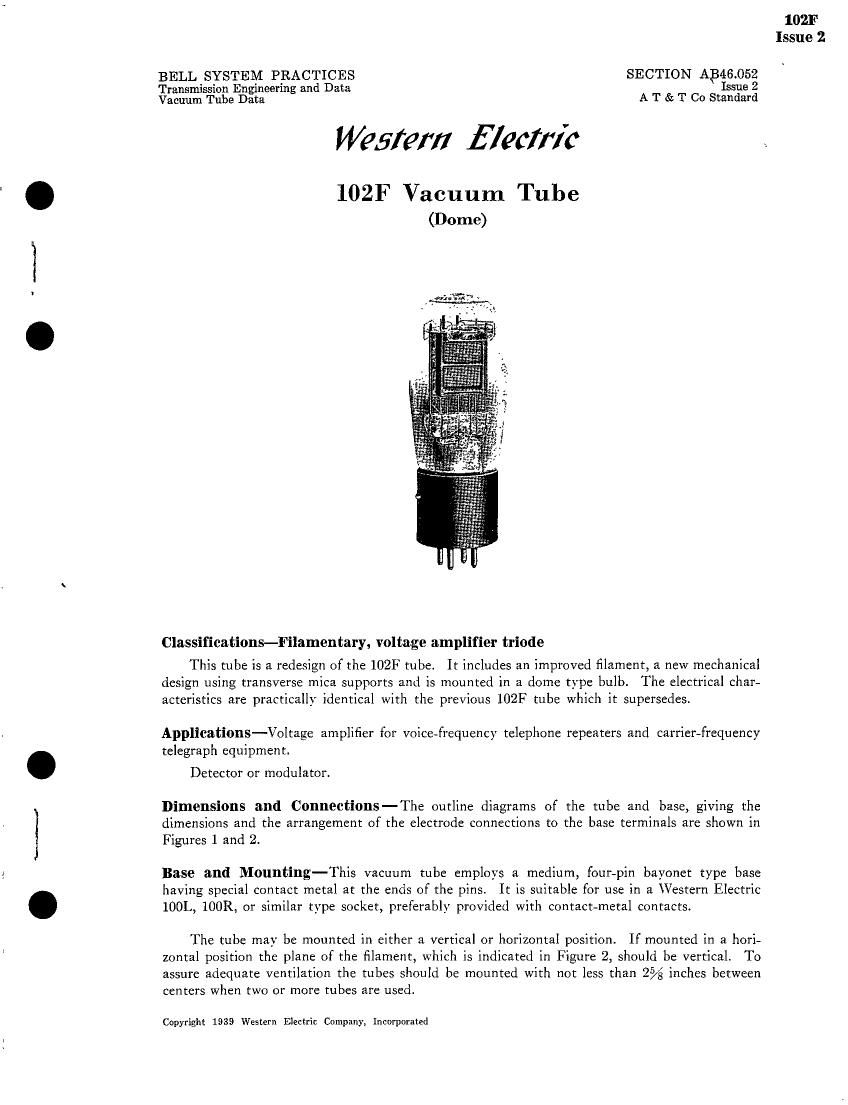 102F
Issue 2

BELL SYSTEM PRACTICES
Transmission Engineering and Data
Vacuum Tube Data

SECTION AB46.052
Issue 2
A T & T Co Standard

Western Electric

102F Vacuum Tube
(Dome)

Classifications—Filamentary, voltage amplifier triode

This tube is a redesign of the 102F tube. It includes an improved filament, a new mechanical design using transverse mica supports and is mounted in a dome type bulb. The electrical characteristics are practically identical with the previous 102F tube which it supersedes.

Applications—Voltage amplifier for voice-frequency telephone repeaters and carrier-frequency telegraph equipment.

Detector or modulator.

Dimensions and Connections—The outline diagrams of the tube and base, giving the dimensions and the arrangement of the electrode connections to the base terminals are shown in Figures 1 and 2.

Base and Mounting—This vacuum tube employs a medium, four-pin bayonet type base having special contact metal at the ends of the pins. It is suitable for use in a Western Electric 100L, 100R, or similar type socket, preferably provided with contact-metal contacts.

The tube may be mounted in either a vertical or horizontal position. If mounted in a horizontal position the plane of the filament, which is indicated in Figure 2, should be vertical. To assure adequate ventilation the tubes should be mounted with not less than $2\frac{5}{8}$ inches between centers when two or more tubes are used.

Copyright 1939 Western Electric Company, Incorporated